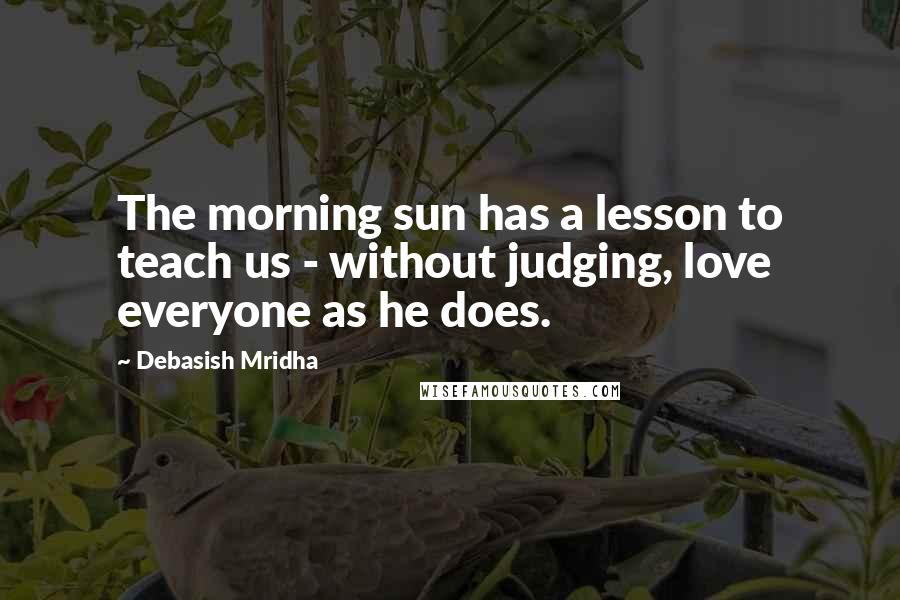 The morning sun has a lesson to teach us - without judging, love everyone as he does.

~ Debasish Mridha

WISEFAMOUSQUOTES.COM